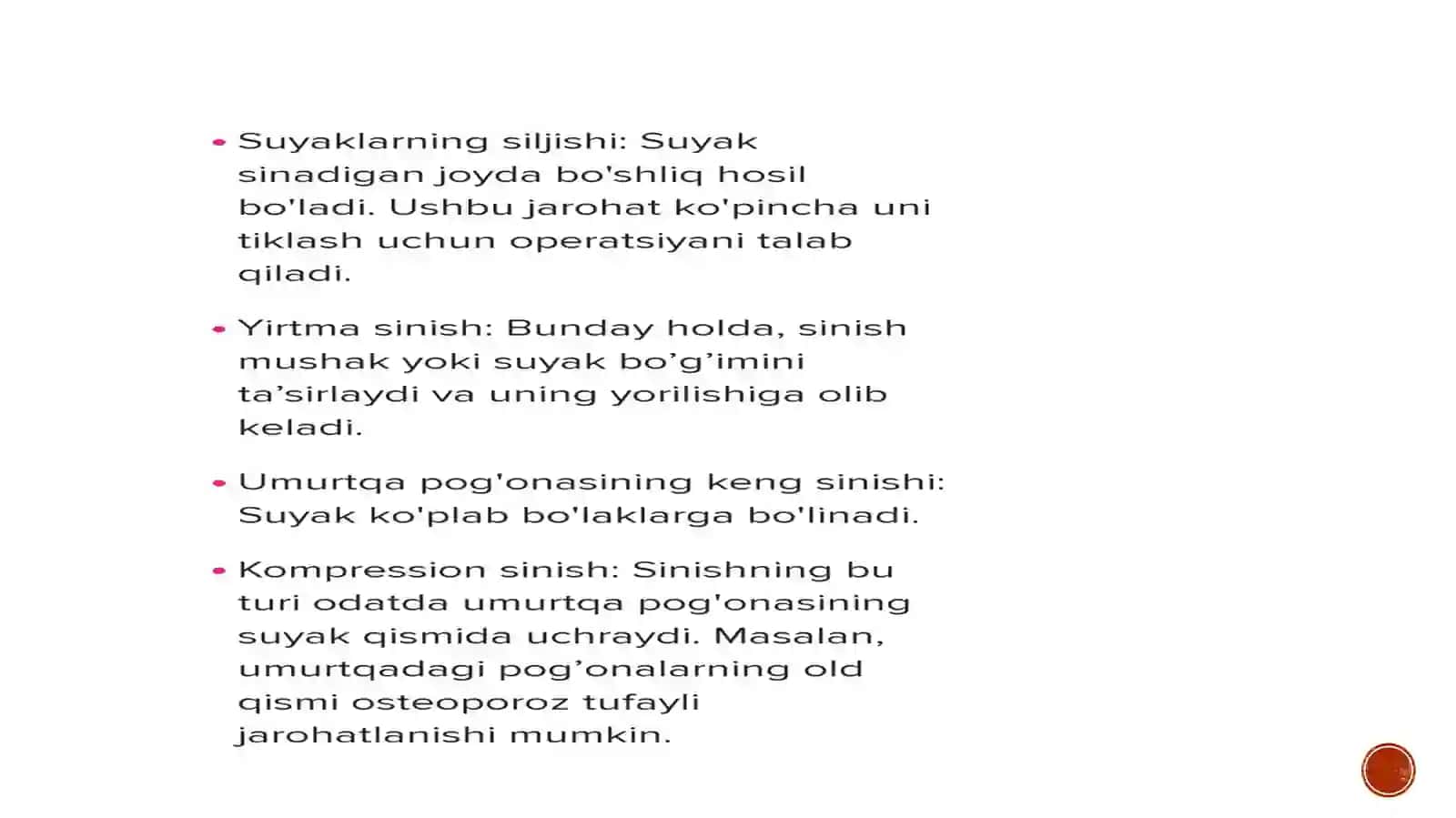 • Suyaklarning siljishi: Suyak sinadigan joyda bo'shliq hosil bo'ladi. Ushbu jarohat ko'pincha uni tiklash uchun operatsiyani talab qiladi.

• Yirtma sinish: Bunday holda, sinish mushak yoki suyak bo'g'imini ta'sirlaydi va uning yorilishiga olib keladi.

• Umurtqa pog'onasining keng sinishi: Suyak ko'plab bo'laklarga bo'linadi.

• Kompression sinish: Sinishning bu turi odatda umurtqa pog'onasining suyak qismida uchraydi. Masalan, umurtqadagi pog'onalarning old qismi osteoporoz tufayli jarohatlanishi mumkin.